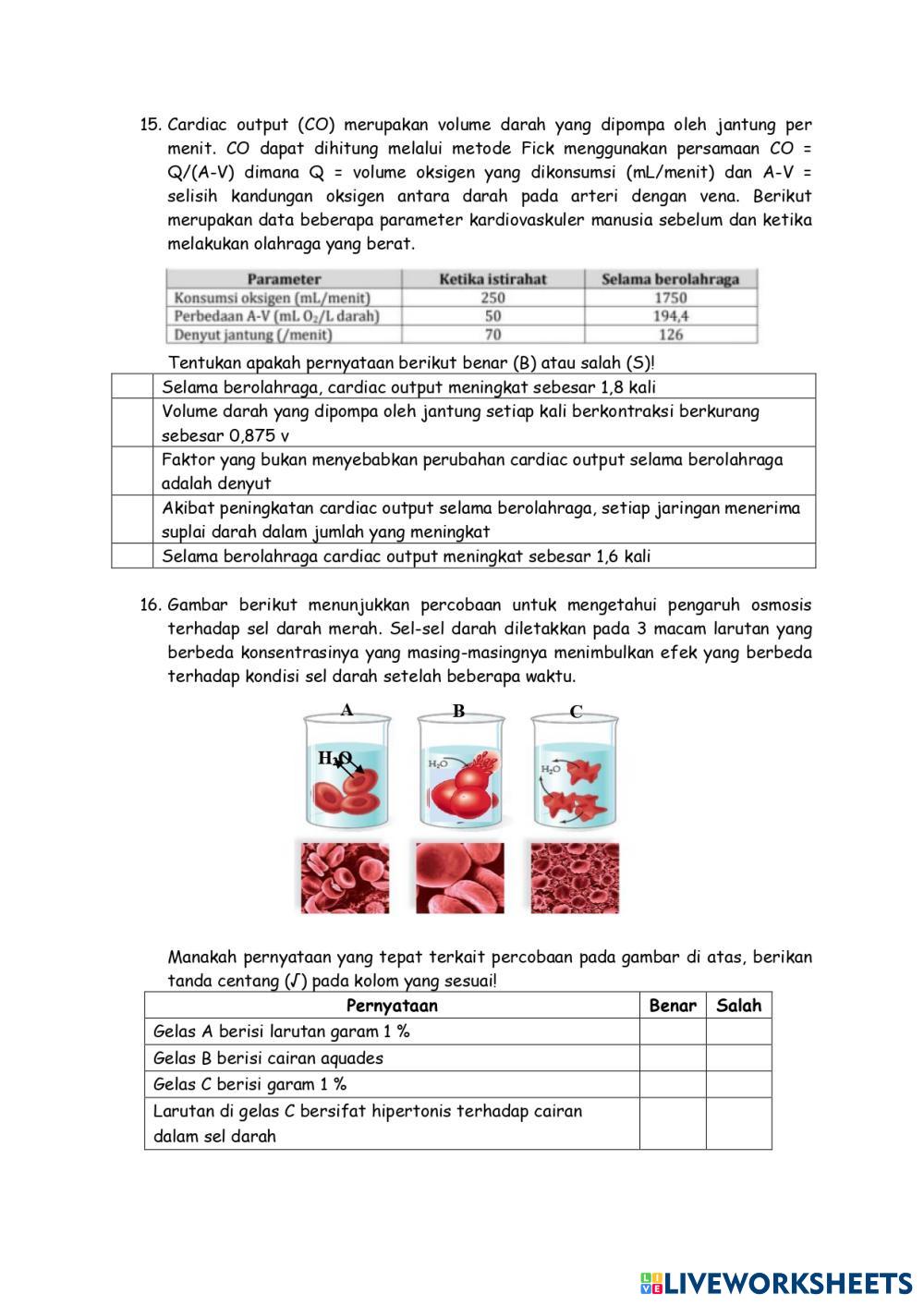 15. Cardiac output (CO) merupakan volume darah yang dipompa oleh jantung per menit. CO dapat dihitung melalui metode Fick menggunakan persamaan CO = Q/(A-V) dimana Q = volume oksigen yang dikonsumsi (mL/menit) dan A-V = selisih kandungan oksigen antara darah pada arteri dengan vena. Berikut merupakan data beberapa parameter kardiovaskuler manusia sebelum dan ketika melakukan olahraga yang berat.

| Parameter | Ketika istirahat | Selama berolahraga |
|---|---|---|
| Konsumsi oksigen (mL/menit) | 250 | 1750 |
| Perbedaan A-V (mL $O_2$/L darah) | 50 | 194,4 |
| Denyut jantung (/menit) | 70 | 126 |

Tentukan apakah pernyataan berikut benar (B) atau salah (S)!

| | |
|---|---|
| | Selama berolahraga, cardiac output meningkat sebesar 1,8 kali |
| | Volume darah yang dipompa oleh jantung setiap kali berkontraksi berkurang sebesar 0,875 v |
| | Faktor yang bukan menyebabkan perubahan cardiac output selama berolahraga adalah denyut |
| | Akibat peningkatan cardiac output selama berolahraga, setiap jaringan menerima suplai darah dalam jumlah yang meningkat |
| | Selama berolahraga cardiac output meningkat sebesar 1,6 kali |

16. Gambar berikut menunjukkan percobaan untuk mengetahui pengaruh osmosis terhadap sel darah merah. Sel-sel darah diletakkan pada 3 macam larutan yang berbeda konsentrasinya yang masing-masingnya menimbulkan efek yang berbeda terhadap kondisi sel darah setelah beberapa waktu.

A B C
$H_2O$ $H_2O$ $H_2O$

Manakah pernyataan yang tepat terkait percobaan pada gambar di atas, berikan tanda centang (√) pada kolom yang sesuai!

| Pernyataan | Benar | Salah |
|---|---|---|
| Gelas A berisi larutan garam 1 % | | |
| Gelas B berisi cairan aquades | | |
| Gelas C berisi garam 1 % | | |
| Larutan di gelas C bersifat hipertonis terhadap cairan dalam sel darah | | |

LIVEWORKSHEETS